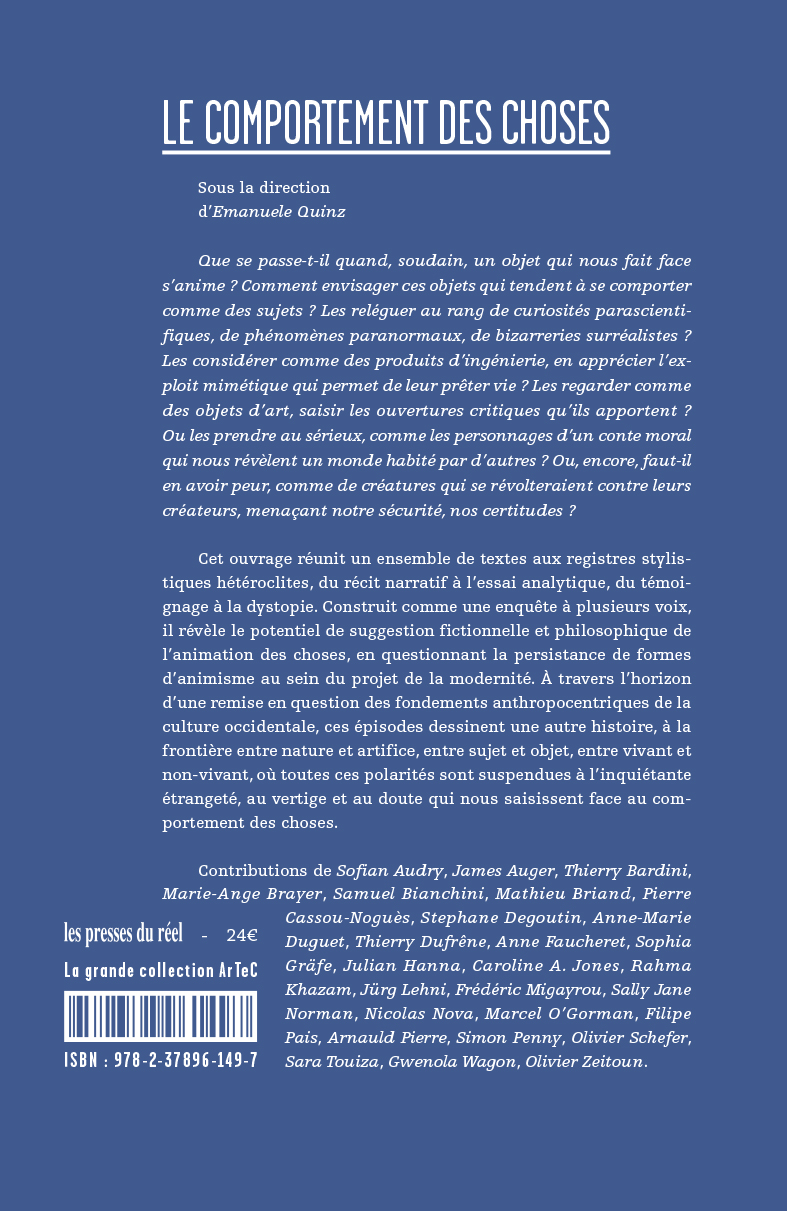 LE COMPORTEMENT DES CHOSES

Sous la direction d'Emanuele Quinz

Que se passe-t-il quand, soudain, un objet qui nous fait face s'anime ? Comment envisager ces objets qui tendent à se comporter comme des sujets ? Les reléguer au rang de curiosités parascientifiques, de phénomènes paranormaux, de bizarreries surréalistes ? Les considérer comme des produits d'ingénierie, en apprécier l'exploit mimétique qui permet de leur prêter vie ? Les regarder comme des objets d'art, saisir les ouvertures critiques qu'ils apportent ? Ou les prendre au sérieux, comme les personnages d'un conte moral qui nous révèlent un monde habité par d'autres ? Ou, encore, faut-il en avoir peur, comme de créatures qui se révolteraient contre leurs créateurs, menaçant notre sécurité, nos certitudes ?

Cet ouvrage réunit un ensemble de textes aux registres stylistiques hétéroclites, du récit narratif à l'essai analytique, du témoignage à la dystopie. Construit comme une enquête à plusieurs voix, il révèle le potentiel de suggestion fictionnelle et philosophique de l'animation des choses, en questionnant la persistance de formes d'animisme au sein du projet de la modernité. À travers l'horizon d'une remise en question des fondements anthropocentriques de la culture occidentale, ces épisodes dessinent une autre histoire, à la frontière entre nature et artifice, entre sujet et objet, entre vivant et non-vivant, où toutes ces polarités sont suspendues à l'inquiétante étrangeté, au vertige et au doute qui nous saisissent face au comportement des choses.

Contributions de Sofian Audry, James Auger, Thierry Bardini, Marie-Ange Brayer, Samuel Bianchini, Mathieu Briand, Pierre Cassou-Noguès, Stephane Degoutin, Anne-Marie Duguet, Thierry Dufrêne, Anne Faucheret, Sophia Gräfe, Julian Hanna, Caroline A. Jones, Rahma Khazam, Jürg Lehni, Frédéric Migayrou, Sally Jane Norman, Nicolas Nova, Marcel O'Gorman, Filipe Pais, Arnauld Pierre, Simon Penny, Olivier Schefer, Sara Touiza, Gwenola Wagon, Olivier Zeitoun.

les presses du réel - 24€

La grande collection ArTeC

ISBN : 978-2-37896-149-7